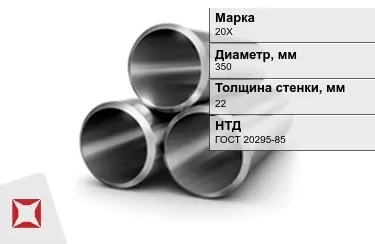 Марка
20Х

Диаметр, мм
350

Толщина стенки, мм
22

НТД
ГОСТ 20295-85